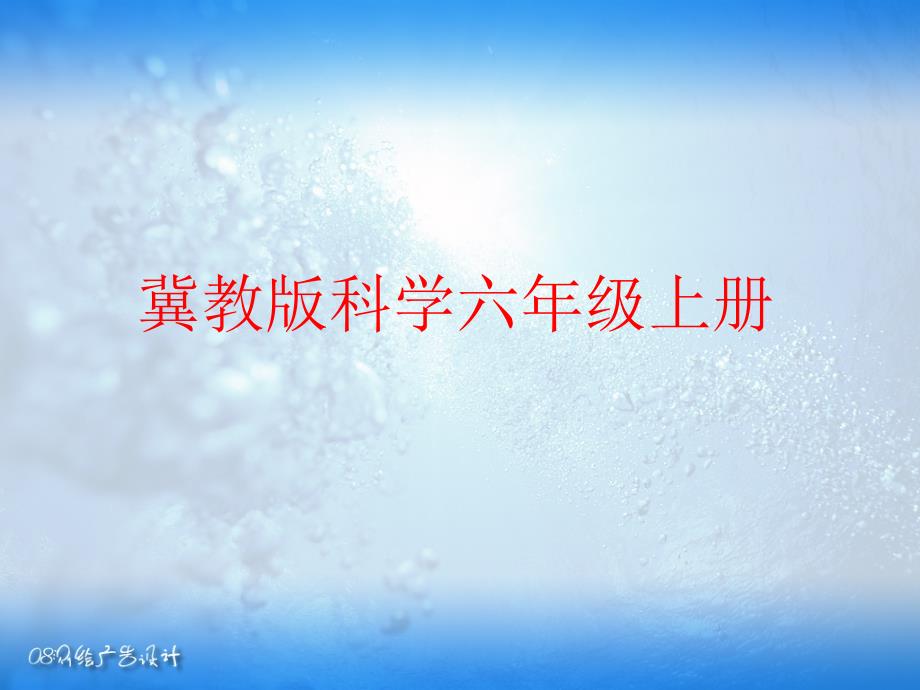 冀教版科学六年级上册

08网络广告设计